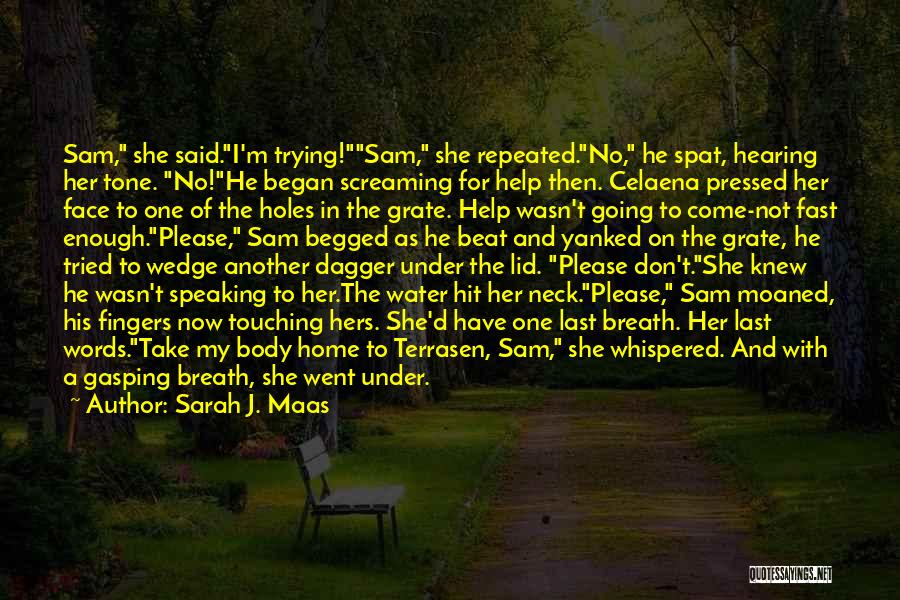 Sam," she said."I'm trying!""Sam," she repeated."No," he spat, hearing her tone. "No!"He began screaming for help then. Celaena pressed her face to one of the holes in the grate. Help wasn't going to come-not fast enough."Please," Sam begged as he beat and yanked on the grate, he tried to wedge another dagger under the lid. "Please don't."She knew he wasn't speaking to her.The water hit her neck."Please," Sam moaned, his fingers now touching hers. She'd have one last breath. Her last words."Take my body home to Terrasen, Sam," she whispered. And with a gasping breath, she went under.

~ Author: Sarah J. Maas

QUOTESSAYINGS.NET